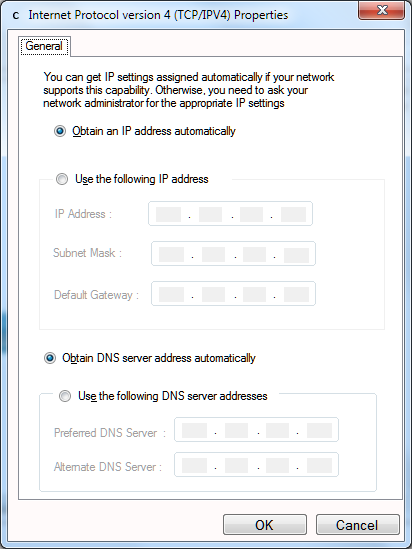 c Internet Protocol version 4 (TCP/IPV4) Properties

General

You can get IP settings assigned automatically if your network supports this capability. Otherwise, you need to ask your network administrator for the appropriate IP settings

Obtain an IP address automatically

Use the following IP address

IP Address : . . .

Subnet Mask : . . .

Default Gateway : . . .

Obtain DNS server address automatically

Use the following DNS server addresses

Preferred DNS Server : . . .

Alternate DNS Server : . . .

OK Cancel